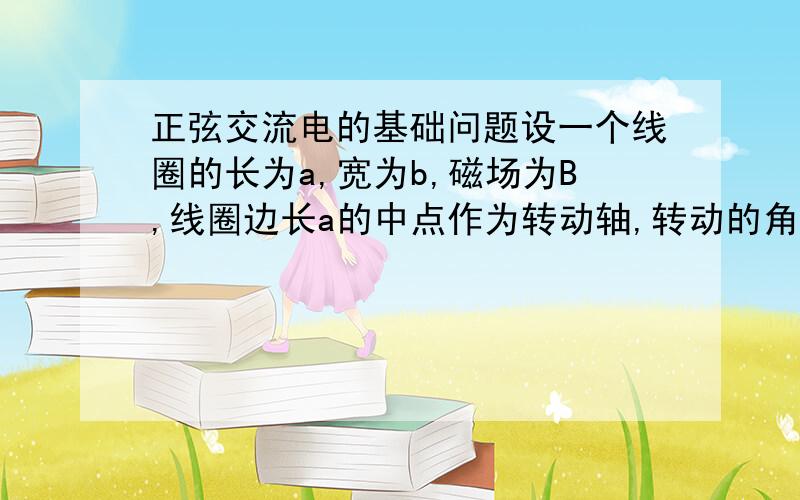 正弦交流电的基础问题设一个线圈的长为a,宽为b,磁场为B,线圈边长a的中点作为转动轴,转动的角